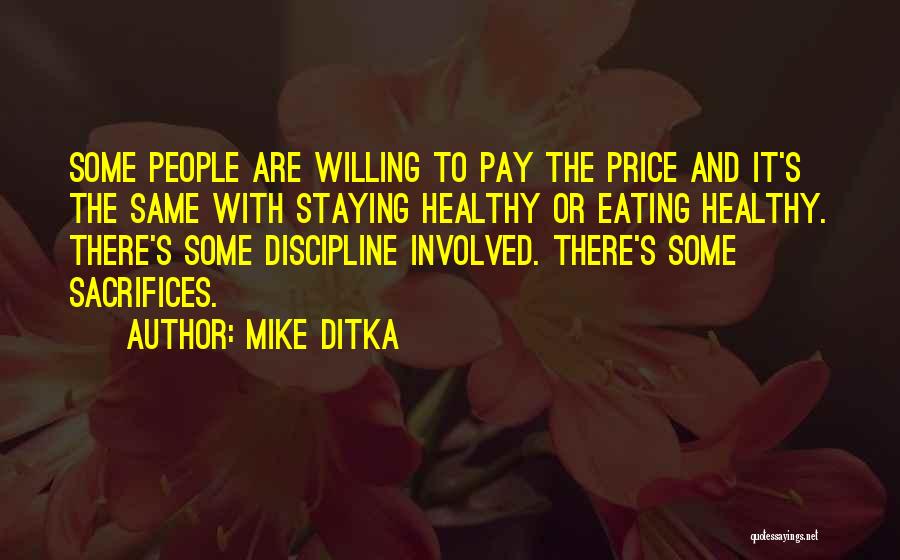 SOME PEOPLE ARE WILLING TO PAY THE PRICE AND IT'S THE SAME WITH STAYING HEALTHY OR EATING HEALTHY. THERE'S SOME DISCIPLINE INVOLVED. THERE'S SOME SACRIFICES.

AUTHOR: MIKE DITKA

quotessayings.net